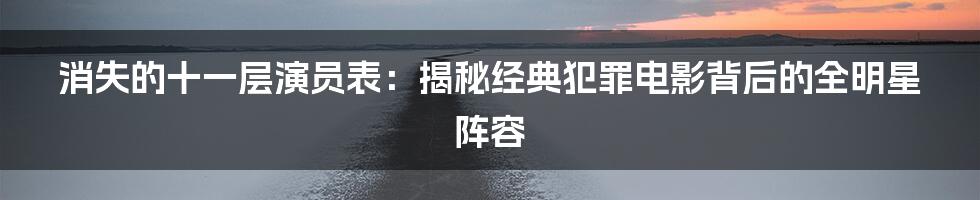 消失的十一层演员表：揭秘经典犯罪电影背后的全明星阵容